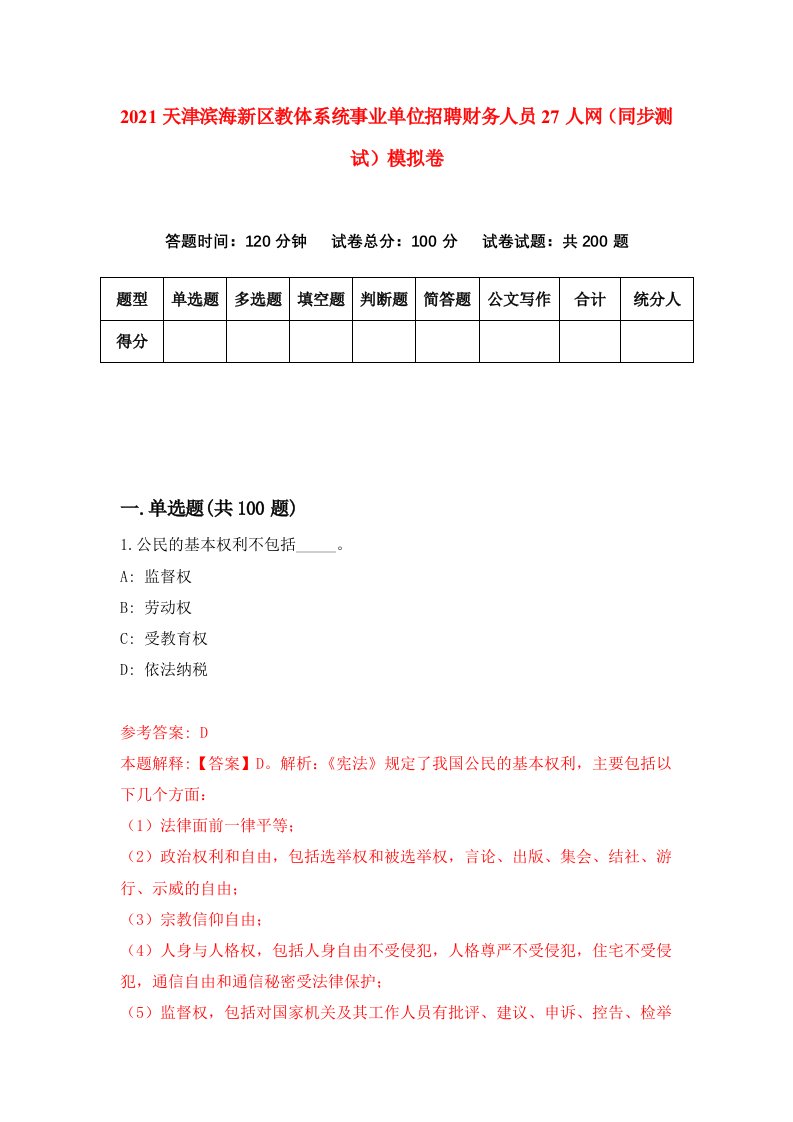 2021 天津滨海新区教体系统事业单位招聘财务人员 27 人网（同步测试）模拟卷

答题时间：120 分钟　试卷总分：100 分　试卷试题：共 200 题

| 题型 | 单选题 | 多选题 | 填空题 | 判断题 | 简答题 | 公文写作 | 合计 | 统分人 |
|---|---|---|---|---|---|---|---|---|
| 得分 | | | | | | | | |

一.单选题(共 100 题)

1.公民的基本权利不包括_____。

A: 监督权

B: 劳动权

C: 受教育权

D: 依法纳税

参考答案: D

本题解释:【答案】D。解析:《宪法》规定了我国公民的基本权利，主要包括以下几个方面:

（1）法律面前一律平等;

（2）政治权利和自由，包括选举权和被选举权，言论、出版、集会、结社、游行、示威的自由;

（3）宗教信仰自由;

（4）人身与人格权，包括人身自由不受侵犯，人格尊严不受侵犯，住宅不受侵犯，通信自由和通信秘密受法律保护;

（5）监督权，包括对国家机关及其工作人员有批评、建议、申诉、控告、检举